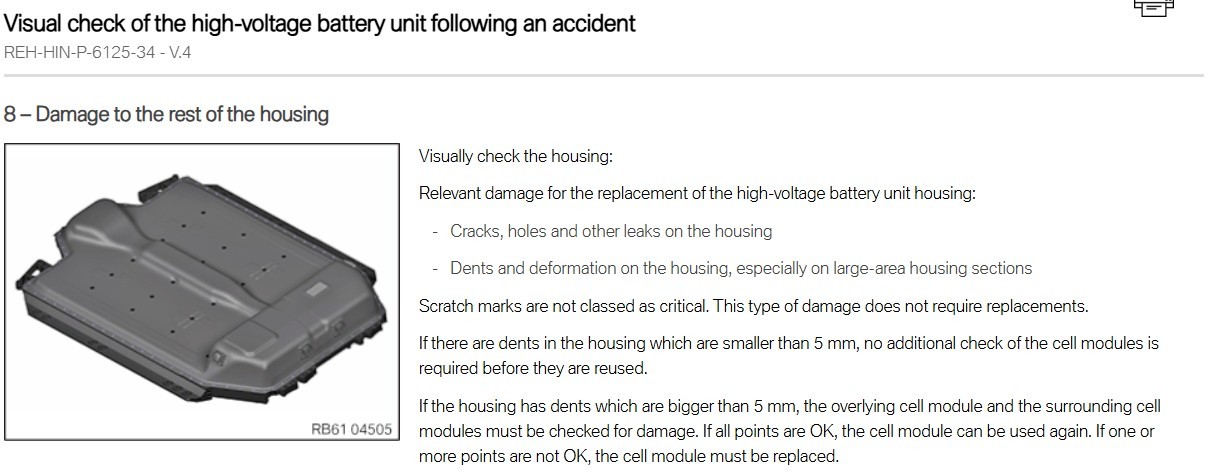 Visual check of the high-voltage battery unit following an accident
REH-HIN-P-6125-34 - V.4

8 – Damage to the rest of the housing

RB61 04505

Visually check the housing:

Relevant damage for the replacement of the high-voltage battery unit housing:

- Cracks, holes and other leaks on the housing

- Dents and deformation on the housing, especially on large-area housing sections

Scratch marks are not classed as critical. This type of damage does not require replacements.

If there are dents in the housing which are smaller than 5 mm, no additional check of the cell modules is required before they are reused.

If the housing has dents which are bigger than 5 mm, the overlying cell module and the surrounding cell modules must be checked for damage. If all points are OK, the cell module can be used again. If one or more points are not OK, the cell module must be replaced.